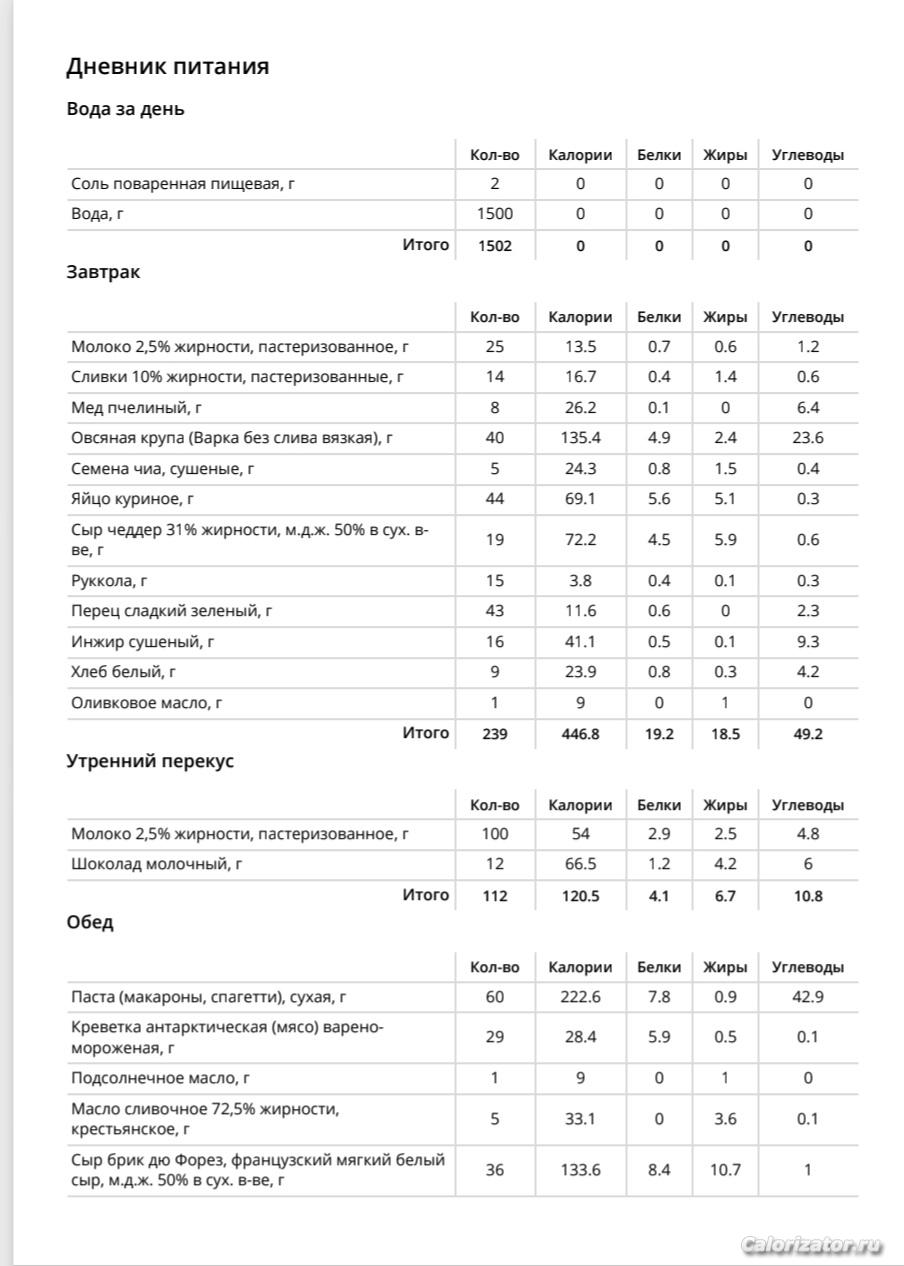 Дневник питания

Вода за день

| | Кол-во | Калории | Белки | Жиры | Углеводы |
|---|---|---|---|---|---|
| Соль поваренная пищевая, г | 2 | 0 | 0 | 0 | 0 |
| Вода, г | 1500 | 0 | 0 | 0 | 0 |
| Итого | 1502 | 0 | 0 | 0 | 0 |

Завтрак

| | Кол-во | Калории | Белки | Жиры | Углеводы |
|---|---|---|---|---|---|
| Молоко 2,5% жирности, пастеризованное, г | 25 | 13.5 | 0.7 | 0.6 | 1.2 |
| Сливки 10% жирности, пастеризованные, г | 14 | 16.7 | 0.4 | 1.4 | 0.6 |
| Мед пчелиный, г | 8 | 26.2 | 0.1 | 0 | 6.4 |
| Овсяная крупа (Варка без слива вязкая), г | 40 | 135.4 | 4.9 | 2.4 | 23.6 |
| Семена чиа, сушеные, г | 5 | 24.3 | 0.8 | 1.5 | 0.4 |
| Яйцо куриное, г | 44 | 69.1 | 5.6 | 5.1 | 0.3 |
| Сыр чеддер 31% жирности, м.д.ж. 50% в сух. в-ве, г | 19 | 72.2 | 4.5 | 5.9 | 0.6 |
| Руккола, г | 15 | 3.8 | 0.4 | 0.1 | 0.3 |
| Перец сладкий зеленый, г | 43 | 11.6 | 0.6 | 0 | 2.3 |
| Инжир сушеный, г | 16 | 41.1 | 0.5 | 0.1 | 9.3 |
| Хлеб белый, г | 9 | 23.9 | 0.8 | 0.3 | 4.2 |
| Оливковое масло, г | 1 | 9 | 0 | 1 | 0 |
| Итого | 239 | 446.8 | 19.2 | 18.5 | 49.2 |

Утренний перекус

| | Кол-во | Калории | Белки | Жиры | Углеводы |
|---|---|---|---|---|---|
| Молоко 2,5% жирности, пастеризованное, г | 100 | 54 | 2.9 | 2.5 | 4.8 |
| Шоколад молочный, г | 12 | 66.5 | 1.2 | 4.2 | 6 |
| Итого | 112 | 120.5 | 4.1 | 6.7 | 10.8 |

Обед

| | Кол-во | Калории | Белки | Жиры | Углеводы |
|---|---|---|---|---|---|
| Паста (макароны, спагетти), сухая, г | 60 | 222.6 | 7.8 | 0.9 | 42.9 |
| Креветка антарктическая (мясо) варено-мороженая, г | 29 | 28.4 | 5.9 | 0.5 | 0.1 |
| Подсолнечное масло, г | 1 | 9 | 0 | 1 | 0 |
| Масло сливочное 72,5% жирности, крестьянское, г | 5 | 33.1 | 0 | 3.6 | 0.1 |
| Сыр брик дю Форез, французский мягкий белый сыр, м.д.ж. 50% в сух. в-ве, г | 36 | 133.6 | 8.4 | 10.7 | 1 |

Calorizator.ru